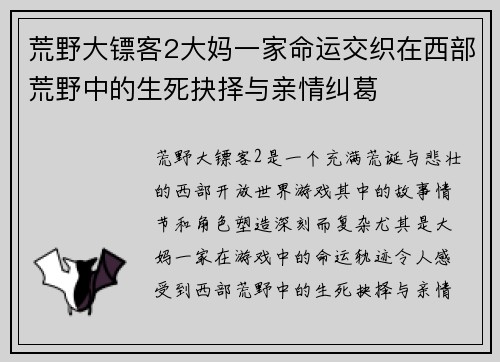 荒野大镖客2大妈一家命运交织在西部荒野中的生死抉择与亲情纠葛

荒野大镖客2是一个充满荒诞与悲壮的西部开放世界游戏其中的故事情节和角色塑造深刻而复杂尤其是大妈一家在游戏中的命运轨迹令人感受到西部荒野中的生死抉择与亲情